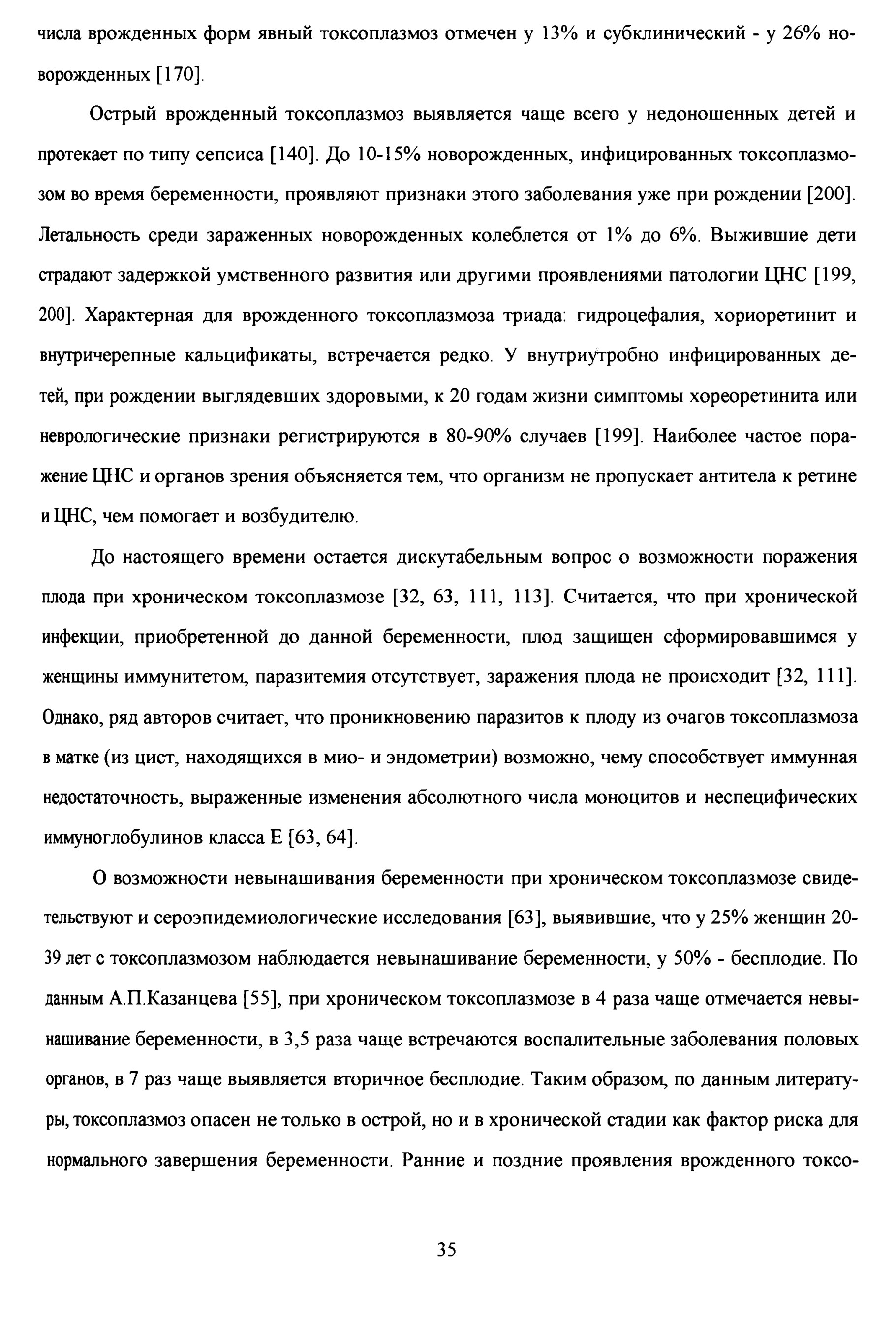 числа врожденных форм явный токсоплазмоз отмечен у 13% и субклинический - у 26% новорожденных [170].

Острый врожденный токсоплазмоз выявляется чаще всего у недоношенных детей и протекает по типу сепсиса [140]. До 10-15% новорожденных, инфицированных токсоплазмозом во время беременности, проявляют признаки этого заболевания уже при рождении [200]. Летальность среди зараженных новорожденных колеблется от 1% до 6%. Выжившие дети страдают задержкой умственного развития или другими проявлениями патологии ЦНС [199, 200]. Характерная для врожденного токсоплазмоза триада: гидроцефалия, хориоретинит и внутричерепные кальцификаты, встречается редко. У внутриутробно инфицированных детей, при рождении выглядевших здоровыми, к 20 годам жизни симптомы хореоретинита или неврологические признаки регистрируются в 80-90% случаев [199]. Наиболее частое поражение ЦНС и органов зрения объясняется тем, что организм не пропускает антитела к ретине и ЦНС, чем помогает и возбудителю.

До настоящего времени остается дискутабельным вопрос о возможности поражения плода при хроническом токсоплазмозе [32, 63, 111, 113]. Считается, что при хронической инфекции, приобретенной до данной беременности, плод защищен сформировавшимся у женщины иммунитетом, паразитемия отсутствует, заражения плода не происходит [32, 111]. Однако, ряд авторов считает, что проникновению паразитов к плоду из очагов токсоплазмоза в матке (из цист, находящихся в мио- и эндометрии) возможно, чему способствует иммунная недостаточность, выраженные изменения абсолютного числа моноцитов и неспецифических иммуноглобулинов класса Е [63, 64].

О возможности невынашивания беременности при хроническом токсоплазмозе свидетельствуют и сероэпидемиологические исследования [63], выявившие, что у 25% женщин 20-39 лет с токсоплазмозом наблюдается невынашивание беременности, у 50% - бесплодие. По данным А.П.Казанцева [55], при хроническом токсоплазмозе в 4 раза чаще отмечается невынашивание беременности, в 3,5 раза чаще встречаются воспалительные заболевания половых органов, в 7 раз чаще выявляется вторичное бесплодие. Таким образом, по данным литературы, токсоплазмоз опасен не только в острой, но и в хронической стадии как фактор риска для нормального завершения беременности. Ранние и поздние проявления врожденного токсо-

35